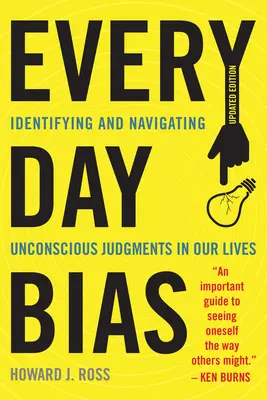 EVERY
UPDATED EDITION
IDENTIFYING AND NAVIGATING
DAY
UNCONSCIOUS JUDGMENTS IN OUR LIVES
BIAS
"An important guide to seeing oneself the way others might."
– KEN BURNS
HOWARD J. ROSS